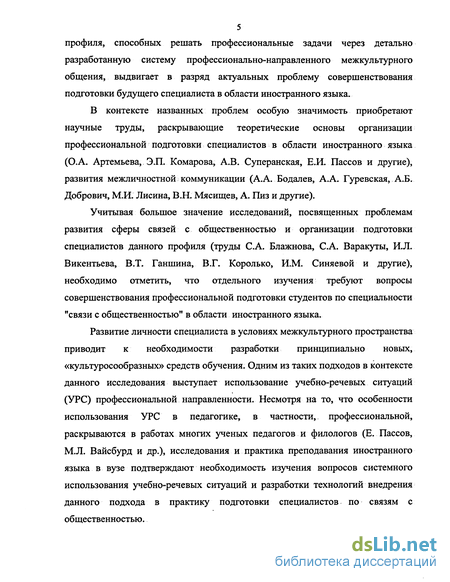 5

профиля, способных решать профессиональные задачи через детально разработанную систему профессионально-направленного межкультурного общения, выдвигает в разряд актуальных проблему совершенствования подготовки будущего специалиста в области иностранного языка.

В контексте названных проблем особую значимость приобретают научные труды, раскрывающие теоретические основы организации профессиональной подготовки специалистов в области иностранного языка (О.А. Артемьева, Э.П. Комарова, А.В. Суперанская, Е.И. Пассов и другие), развития межличностной коммуникации (А.А. Бодалев, А.А. Гуревская, А.Б. Добрович, М.И. Лисина, В.Н. Мясищев, А. Пиз и другие).

Учитывая большое значение исследований, посвященных проблемам развития сферы связей с общественностью и организации подготовки специалистов данного профиля (труды С.А. Блажнова, С.А. Варакуты, И.Л. Викентьева, В.Т. Ганшина, В.Г. Королько, И.М. Синяевой и другие), необходимо отметить, что отдельного изучения требуют вопросы совершенствования профессиональной подготовки студентов по специальности "связи с общественностью" в области иностранного языка.

Развитие личности специалиста в условиях межкультурного пространства приводит к необходимости разработки принципиально новых, «культуросообразных» средств обучения. Одним из таких подходов в контексте данного исследования выступает использование учебно-речевых ситуаций (УРС) профессиональной направленности. Несмотря на то, что особенности использования УРС в педагогике, в частности, профессиональной, раскрываются в работах многих ученых педагогов и филологов (Е. Пассов, М.Л. Вайсбурд и др.), исследования и практика преподавания иностранного языка в вузе подтверждают необходимость изучения вопросов системного использования учебно-речевых ситуаций и разработки технологий внедрения данного подхода в практику подготовки специалистов по связям с общественностью.

dsLib.net
библиотека диссертаций